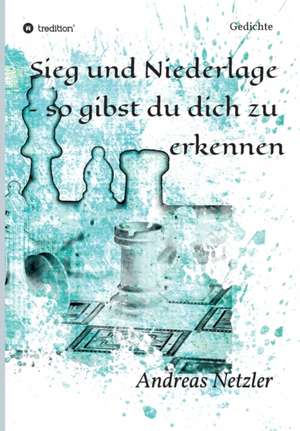 tredition

Gedichte

Sieg und Niederlage - so gibst du dich zu erkennen

Andreas Netzler